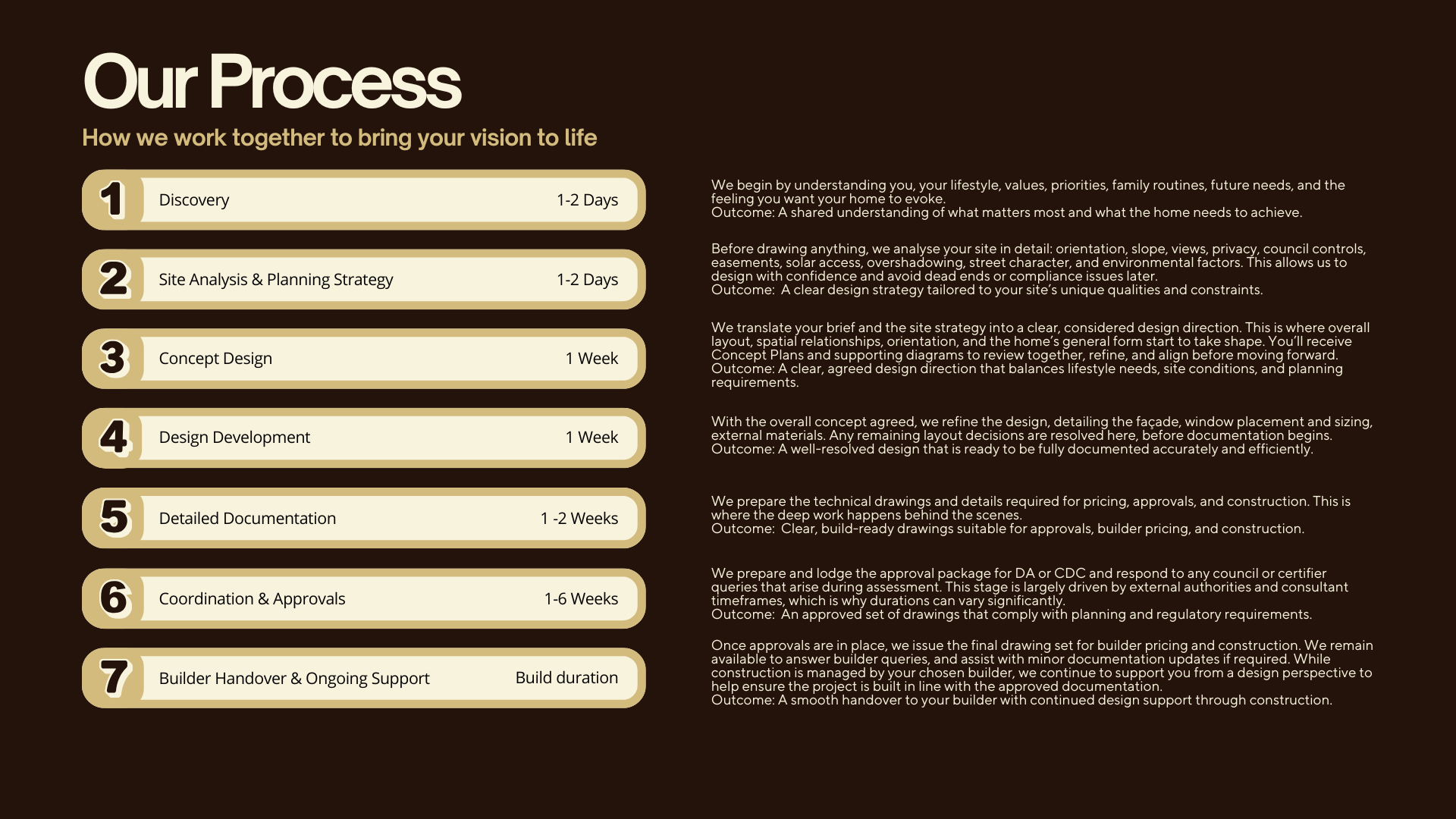 Our Process

How we work together to bring your vision to life

1 Discovery 1-2 Days

2 Site Analysis & Planning Strategy 1-2 Days

3 Concept Design 1 Week

4 Design Development 1 Week

5 Detailed Documentation 1 -2 Weeks

6 Coordination & Approvals 1-6 Weeks

7 Builder Handover & Ongoing Support Build duration

We begin by understanding you, your lifestyle, values, priorities, family routines, future needs, and the feeling you want your home to evoke.
Outcome: A shared understanding of what matters most and what the home needs to achieve.

Before drawing anything, we analyse your site in detail: orientation, slope, views, privacy, council controls, easements, solar access, overshadowing, street character, and environmental factors. This allows us to design with confidence and avoid dead ends or compliance issues later.
Outcome: A clear design strategy tailored to your site's unique qualities and constraints.

We translate your brief and the site strategy into a clear, considered design direction. This is where overall layout, spatial relationships, orientation, and the home's general form start to take shape. You'll receive Concept Plans and supporting diagrams to review together, refine, and align before moving forward.
Outcome: A clear, agreed design direction that balances lifestyle needs, site conditions, and planning requirements.

With the overall concept agreed, we refine the design, detailing the façade, window placement and sizing, external materials. Any remaining layout decisions are resolved here, before documentation begins.
Outcome: A well-resolved design that is ready to be fully documented accurately and efficiently.

We prepare the technical drawings and details required for pricing, approvals, and construction. This is where the deep work happens behind the scenes.
Outcome: Clear, build-ready drawings suitable for approvals, builder pricing, and construction.

We prepare and lodge the approval package for DA or CDC and respond to any council or certifier queries that arise during assessment. This stage is largely driven by external authorities and consultant timeframes, which is why durations can vary significantly.
Outcome: An approved set of drawings that comply with planning and regulatory requirements.

Once approvals are in place, we issue the final drawing set for builder pricing and construction. We remain available to answer builder queries, and assist with minor documentation updates if required. While construction is managed by your chosen builder, we continue to support you from a design perspective to help ensure the project is built in line with the approved documentation.
Outcome: A smooth handover to your builder with continued design support through construction.